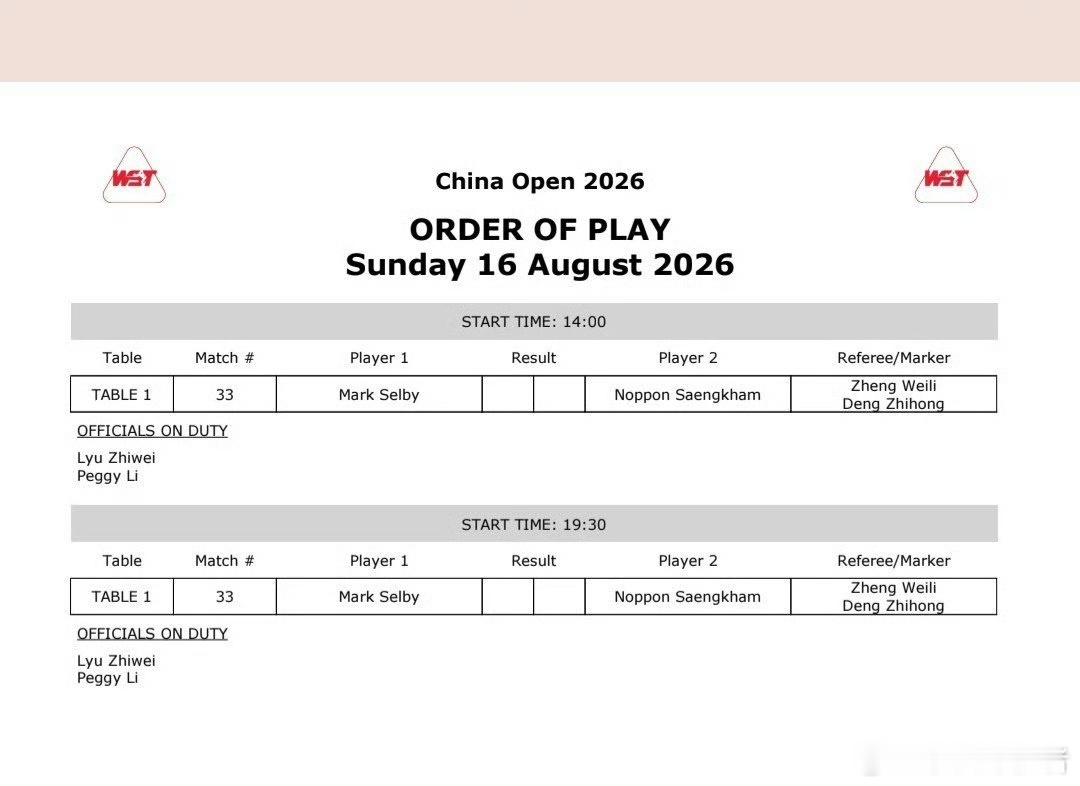 WST

China Open 2026

WST

ORDER OF PLAY
Sunday 16 August 2026

START TIME: 14:00

| Table | Match # | Player 1 | Result | | Player 2 | Referee/Marker |
|---|---|---|---|---|---|---|
| TABLE 1 | 33 | Mark Selby | | | Noppon Saengkham | Zheng Weili Deng Zhihong |

OFFICIALS ON DUTY

Lyu Zhiwei
Peggy Li

START TIME: 19:30

| Table | Match # | Player 1 | Result | | Player 2 | Referee/Marker |
|---|---|---|---|---|---|---|
| TABLE 1 | 33 | Mark Selby | | | Noppon Saengkham | Zheng Weili Deng Zhihong |

OFFICIALS ON DUTY

Lyu Zhiwei
Peggy Li